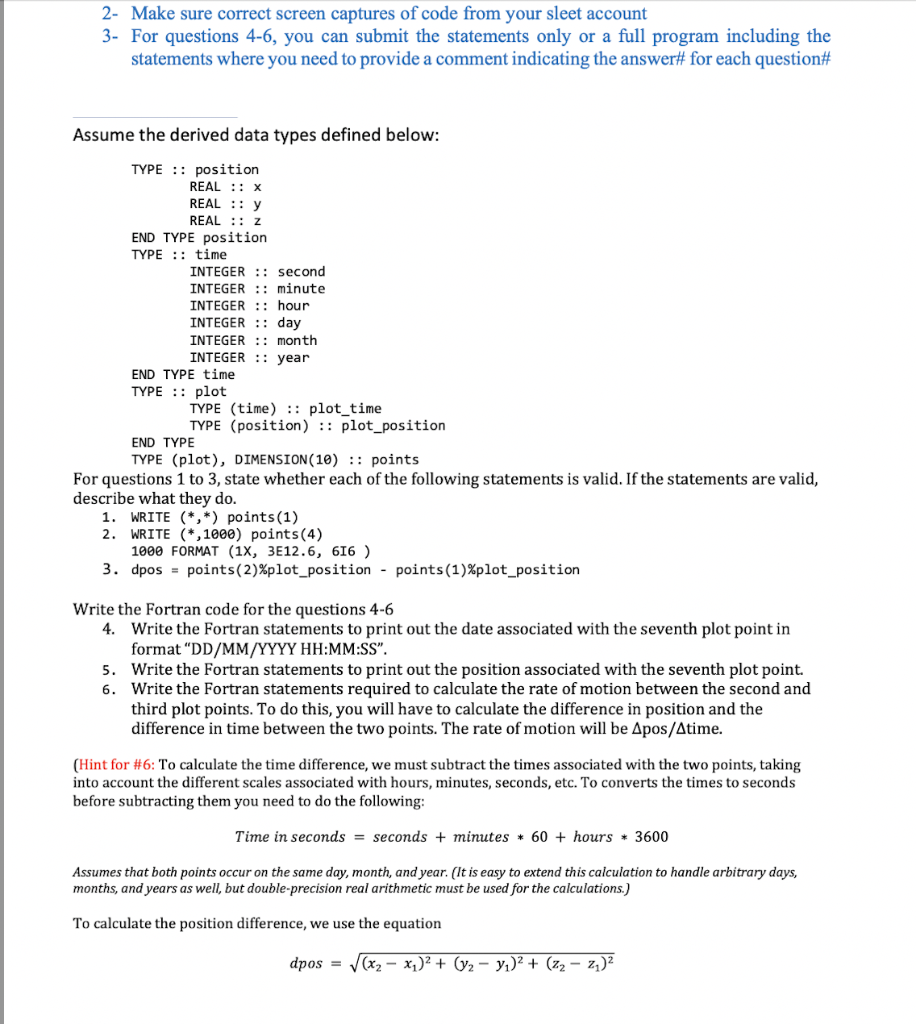 2- Make sure correct screen captures of code from your sleet account
3- For questions 4-6, you can submit the statements only or a full program including the statements where you need to provide a comment indicating the answer# for each question#

Assume the derived data types defined below:

TYPE :: position
REAL :: x
REAL :: y
REAL :: z
END TYPE position
TYPE :: time
INTEGER :: second
INTEGER :: minute
INTEGER :: hour
INTEGER :: day
INTEGER :: month
INTEGER :: year
END TYPE time
TYPE :: plot
TYPE (time) :: plot_time
TYPE (position) :: plot_position
END TYPE
TYPE (plot), DIMENSION(10) :: points

For questions 1 to 3, state whether each of the following statements is valid. If the statements are valid, describe what they do.

1. WRITE (*,*) points(1)
2. WRITE (*,1000) points(4)
1000 FORMAT (1X, 3E12.6, 6I6 )
3. dpos = points(2)%plot_position - points(1)%plot_position

Write the Fortran code for the questions 4-6

4. Write the Fortran statements to print out the date associated with the seventh plot point in format "DD/MM/YYYY HH:MM:SS".
5. Write the Fortran statements to print out the position associated with the seventh plot point.
6. Write the Fortran statements required to calculate the rate of motion between the second and third plot points. To do this, you will have to calculate the difference in position and the difference in time between the two points. The rate of motion will be Δpos/Δtime.

(Hint for #6: To calculate the time difference, we must subtract the times associated with the two points, taking into account the different scales associated with hours, minutes, seconds, etc. To converts the times to seconds before subtracting them you need to do the following:

$Time\ in\ seconds = seconds + minutes * 60 + hours * 3600$

Assumes that both points occur on the same day, month, and year. (It is easy to extend this calculation to handle arbitrary days, months, and years as well, but double-precision real arithmetic must be used for the calculations.)

To calculate the position difference, we use the equation

$dpos = \sqrt{(x_2 - x_1)^2 + (y_2 - y_1)^2 + (z_2 - z_1)^2}$